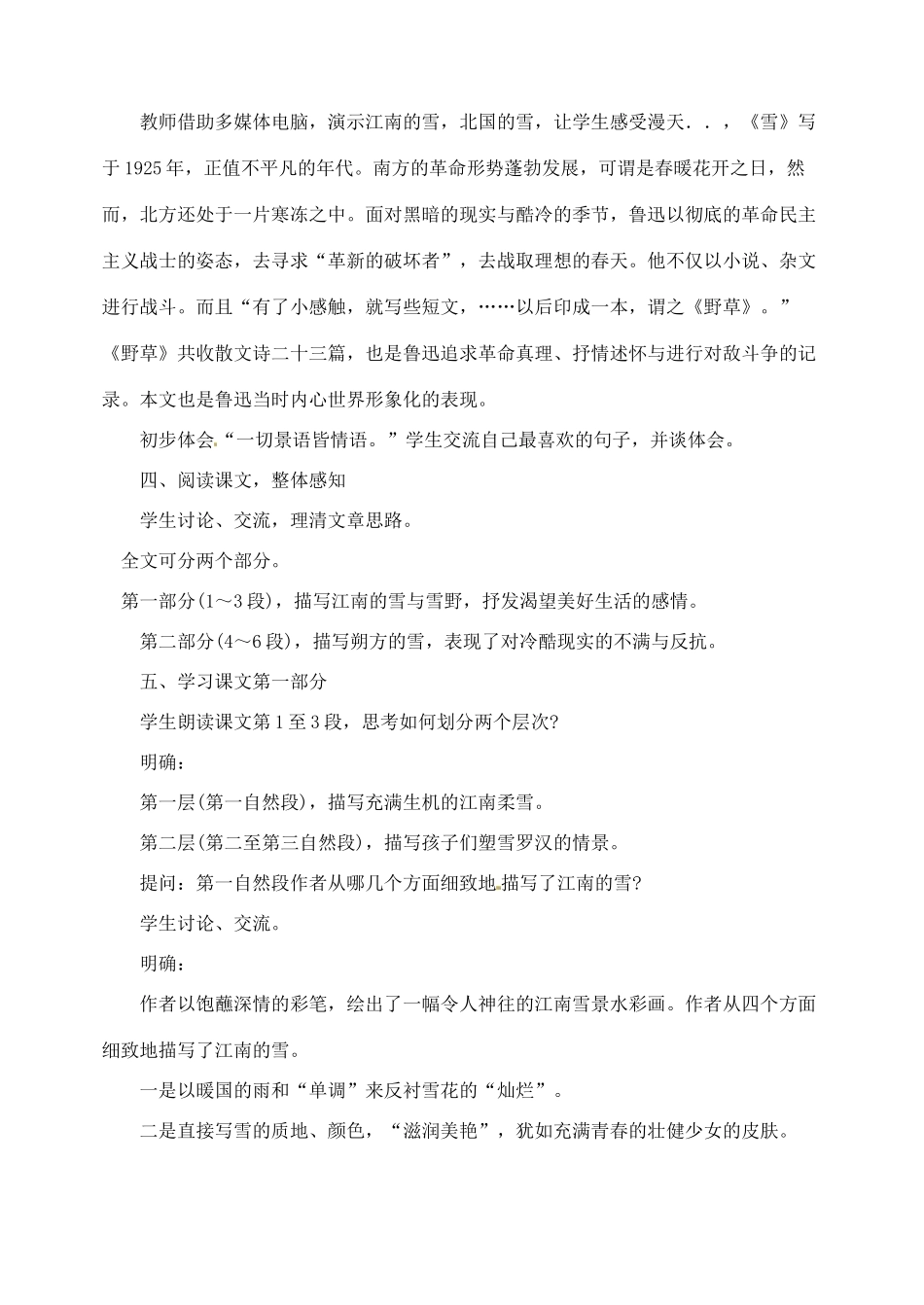 教师借助多媒体电脑，演示江南的雪，北国的雪，让学生感受漫天．．，《雪》写于1925年，正值不平凡的年代。南方的革命形势蓬勃发展，可谓是春暖花开之日，然而，北方还处于一片寒冻之中。面对黑暗的现实与酷冷的季节，鲁迅以彻底的革命民主主义战士的姿态，去寻求“革新的破坏者”，去战取理想的春天。他不仅以小说、杂文进行战斗。而且“有了小感触，就写些短文，……以后印成一本，谓之《野草》。”《野草》共收散文诗二十三篇，也是鲁迅追求革命真理、抒情述怀与进行对敌斗争的记录。本文也是鲁迅当时内心世界形象化的表现。

初步体会“一切景语皆情语。”学生交流自己最喜欢的句子，并谈体会。

四、阅读课文，整体感知

学生讨论、交流，理清文章思路。

全文可分两个部分。

第一部分(1～3段)，描写江南的雪与雪野，抒发渴望美好生活的感情。

第二部分(4～6段)，描写朔方的雪，表现了对冷酷现实的不满与反抗。

五、学习课文第一部分

学生朗读课文第1至3段，思考如何划分两个层次?

明确：

第一层(第一自然段)，描写充满生机的江南柔雪。

第二层(第二至第三自然段)，描写孩子们塑雪罗汉的情景。

提问：第一自然段作者从哪几个方面细致地描写了江南的雪?

学生讨论、交流。

明确：

作者以饱蘸深情的彩笔，绘出了一幅令人神往的江南雪景水彩画。作者从四个方面细致地描写了江南的雪。

一是以暖国的雨和“单调”来反衬雪花的“灿烂”。

二是直接写雪的质地、颜色，“滋润美艳”，犹如充满青春的壮健少女的皮肤。